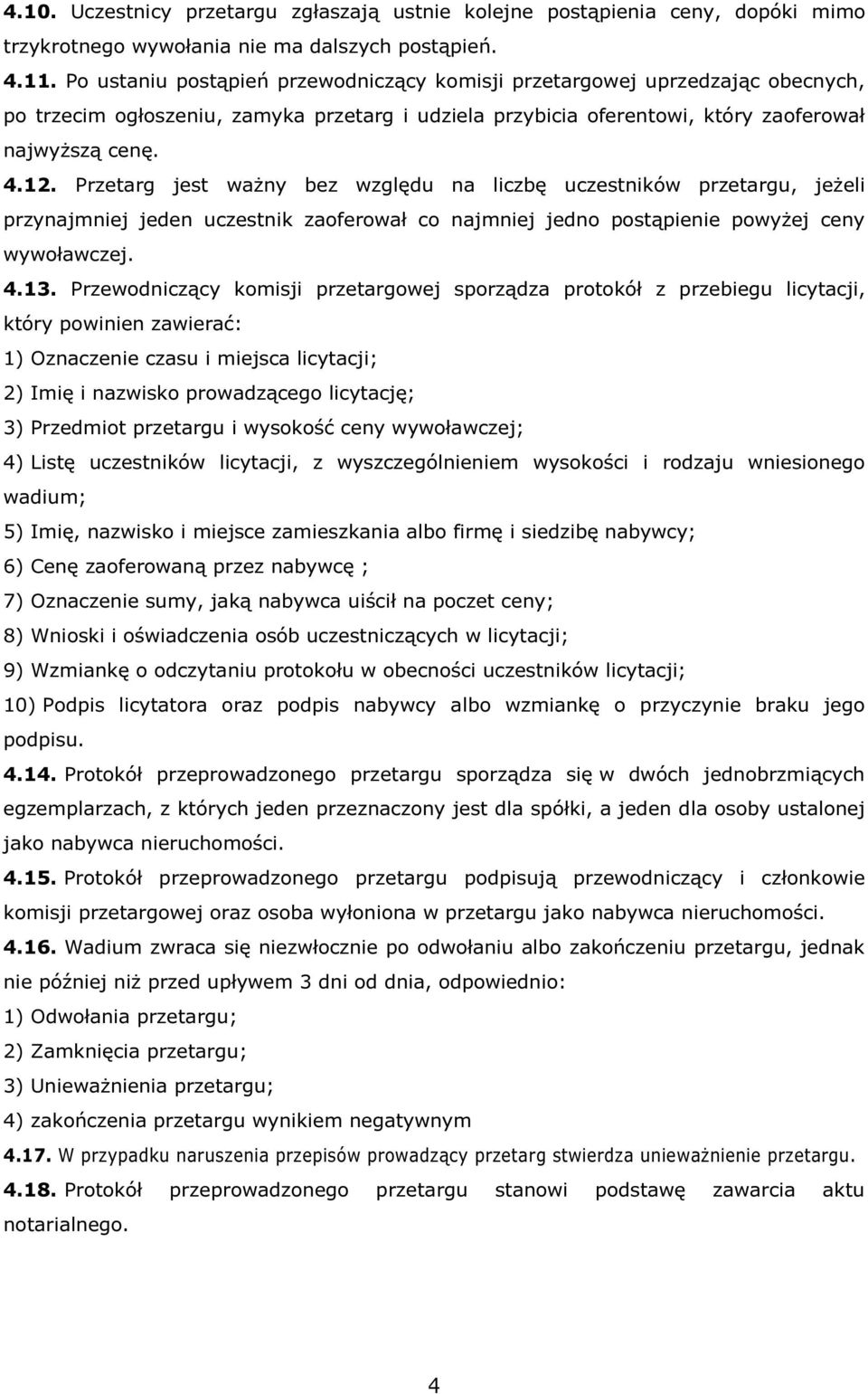 4.10. Uczestnicy przetargu zgłaszają ustnie kolejne postąpienia ceny, dopóki mimo trzykrotnego wywołania nie ma dalszych postąpień.

4.11. Po ustaniu postąpień przewodniczący komisji przetargowej uprzedzając obecnych, po trzecim ogłoszeniu, zamyka przetarg i udziela przybicia oferentowi, który zaoferował najwyższą cenę.

4.12. Przetarg jest ważny bez względu na liczbę uczestników przetargu, jeżeli przynajmniej jeden uczestnik zaoferował co najmniej jedno postąpienie powyżej ceny wywoławczej.

4.13. Przewodniczący komisji przetargowej sporządza protokół z przebiegu licytacji, który powinien zawierać:

1) Oznaczenie czasu i miejsca licytacji;

2) Imię i nazwisko prowadzącego licytację;

3) Przedmiot przetargu i wysokość ceny wywoławczej;

4) Listę uczestników licytacji, z wyszczególnieniem wysokości i rodzaju wniesionego wadium;

5) Imię, nazwisko i miejsce zamieszkania albo firmę i siedzibę nabywcy;

6) Cenę zaoferowaną przez nabywcę ;

7) Oznaczenie sumy, jaką nabywca uiścił na poczet ceny;

8) Wnioski i oświadczenia osób uczestniczących w licytacji;

9) Wzmiankę o odczytaniu protokołu w obecności uczestników licytacji;

10) Podpis licytatora oraz podpis nabywcy albo wzmiankę o przyczynie braku jego podpisu.

4.14. Protokół przeprowadzonego przetargu sporządza się w dwóch jednobrzmiących egzemplarzach, z których jeden przeznaczony jest dla spółki, a jeden dla osoby ustalonej jako nabywca nieruchomości.

4.15. Protokół przeprowadzonego przetargu podpisują przewodniczący i członkowie komisji przetargowej oraz osoba wyłoniona w przetargu jako nabywca nieruchomości.

4.16. Wadium zwraca się niezwłocznie po odwołaniu albo zakończeniu przetargu, jednak nie później niż przed upływem 3 dni od dnia, odpowiednio:

1) Odwołania przetargu;

2) Zamknięcia przetargu;

3) Unieważnienia przetargu;

4) zakończenia przetargu wynikiem negatywnym

4.17. W przypadku naruszenia przepisów prowadzący przetarg stwierdza unieważnienie przetargu.

4.18. Protokół przeprowadzonego przetargu stanowi podstawę zawarcia aktu notarialnego.

4